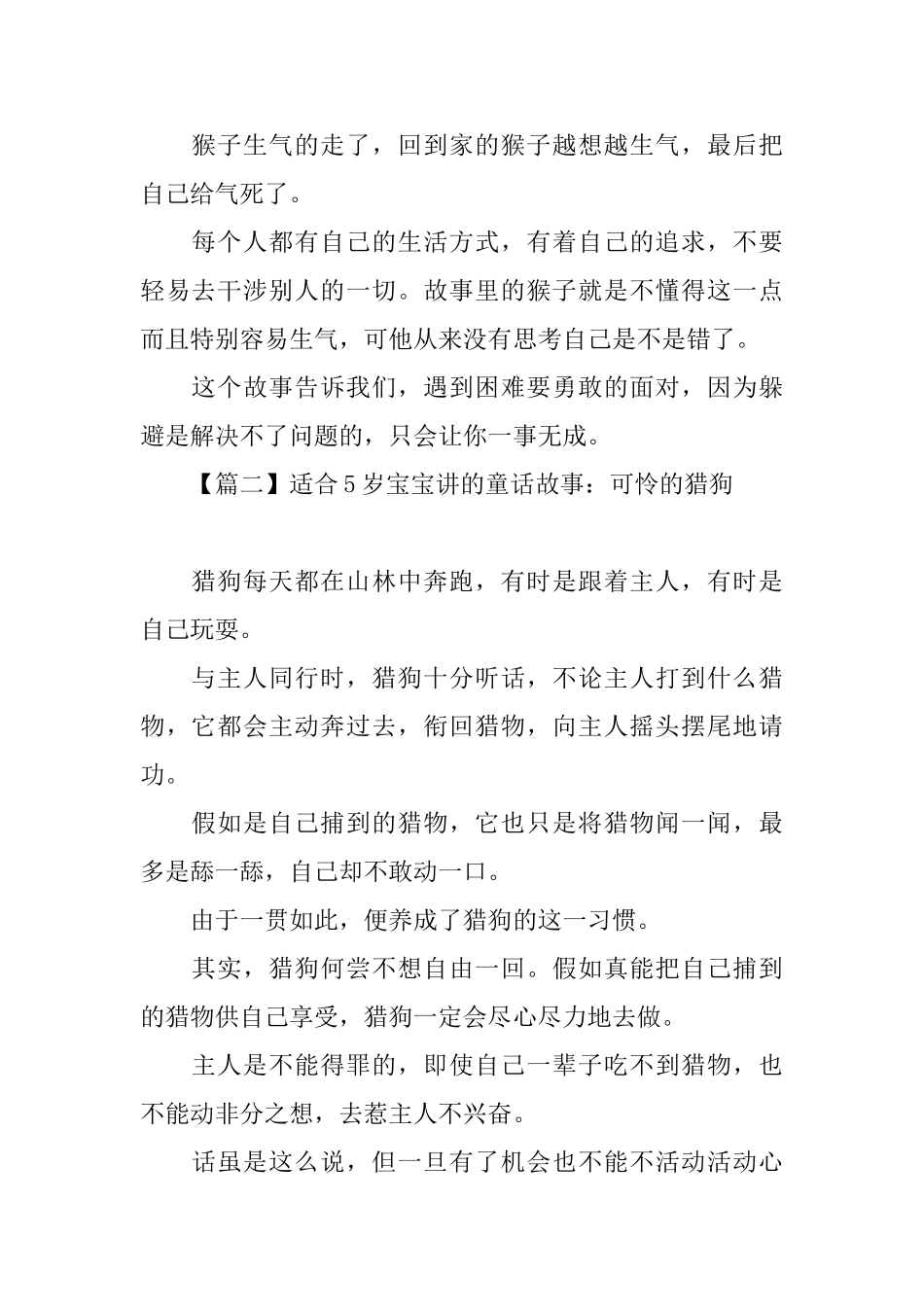 猴子生气的走了，回到家的猴子越想越生气，最后把自己给气死了。

每个人都有自己的生活方式，有着自己的追求，不要轻易去干涉别人的一切。故事里的猴子就是不懂得这一点而且特别容易生气，可他从来没有思考自己是不是错了。

这个故事告诉我们，遇到困难要勇敢的面对，因为躲避是解决不了问题的，只会让你一事无成。

【篇二】适合5岁宝宝讲的童话故事：可怜的猎狗

猎狗每天都在山林中奔跑，有时是跟着主人，有时是自己玩耍。

与主人同行时，猎狗十分听话，不论主人打到什么猎物，它都会主动奔过去，衔回猎物，向主人摇头摆尾地请功。

假如是自己捕到的猎物，它也只是将猎物闻一闻，最多是舔一舔，自己却不敢动一口。

由于一贯如此，便养成了猎狗的这一习惯。

其实，猎狗何尝不想自由一回。假如真能把自己捕到的猎物供自己享受，猎狗一定会尽心尽力地去做。

主人是不能得罪的，即使自己一辈子吃不到猎物，也不能动非分之想，去惹主人不兴奋。

话虽是这么说，但一旦有了机会也不能不活动活动心